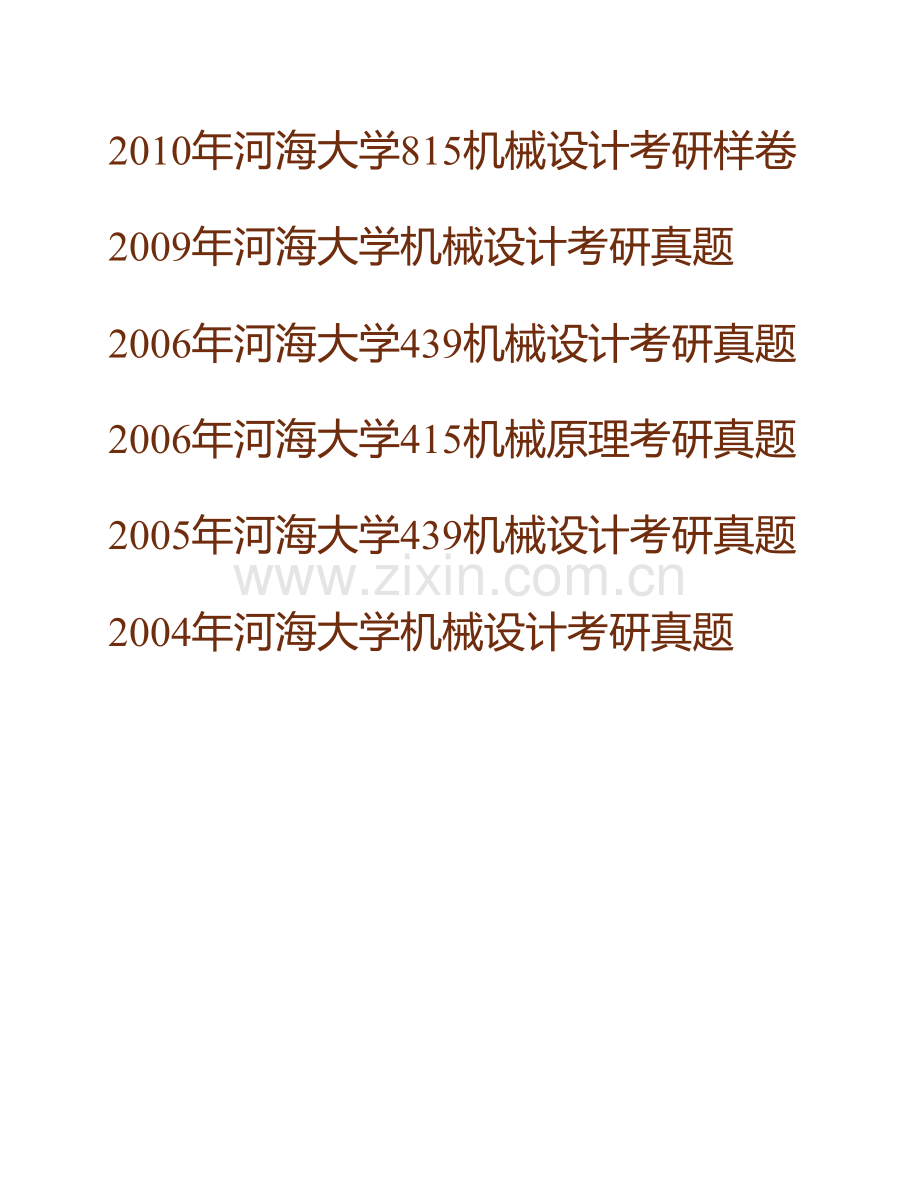 2010年河海大学815机械设计考研样卷

2009年河海大学机械设计考研真题

2006年河海大学439机械设计考研真题

2006年河海大学415机械原理考研真题

2005年河海大学439机械设计考研真题

www.zixin.com.cn

2004年河海大学机械设计考研真题